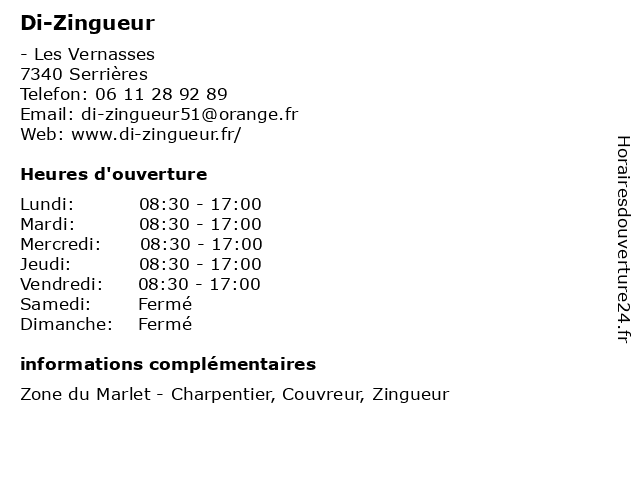 Di-Zingueur

- Les Vernasses
7340 Serrières
Telefon: 06 11 28 92 89
Email: di-zingueur51@orange.fr
Web: www.di-zingueur.fr/

Heures d'ouverture

| Lundi: | 08:30 - 17:00 |
|---|---|
| Mardi: | 08:30 - 17:00 |
| Mercredi: | 08:30 - 17:00 |
| Jeudi: | 08:30 - 17:00 |
| Vendredi: | 08:30 - 17:00 |
| Samedi: | Fermé |
| Dimanche: | Fermé |

informations complémentaires

Zone du Marlet - Charpentier, Couvreur, Zingueur

Horairesdouverture24.fr